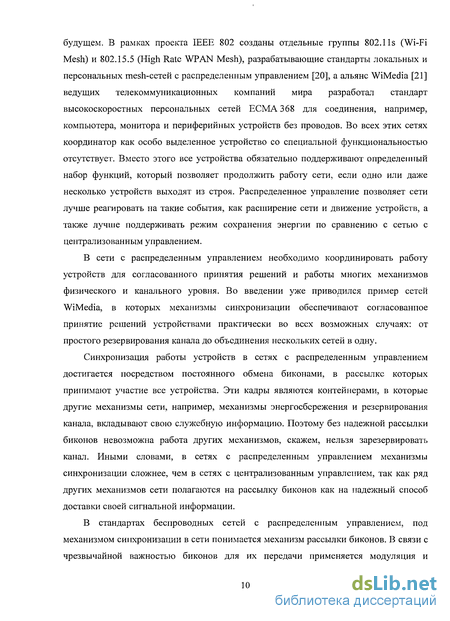 будущем. В рамках проекта IEEE 802 созданы отдельные группы 802.11s (Wi-Fi Mesh) и 802.15.5 (High Rate WPAN Mesh), разрабатывающие стандарты локальных и персональных mesh-сетей с распределенным управлением [20], а альянс WiMedia [21] ведущих телекоммуникационных компаний мира разработал стандарт высокоскоростных персональных сетей ECMA 368 для соединения, например, компьютера, монитора и периферийных устройств без проводов. Во всех этих сетях координатор как особо выделенное устройство со специальной функциональностью отсутствует. Вместо этого все устройства обязательно поддерживают определенный набор функций, который позволяет продолжить работу сети, если одно или даже несколько устройств выходят из строя. Распределенное управление позволяет сети лучше реагировать на такие события, как расширение сети и движение устройств, а также лучше поддерживать режим сохранения энергии по сравнению с сетью с централизованным управлением.

В сети с распределенным управлением необходимо координировать работу устройств для согласованного принятия решений и работы многих механизмов физического и канального уровня. Во введении уже приводился пример сетей WiMedia, в которых механизмы синхронизации обеспечивают согласованное принятие решений устройствами практически во всех возможных случаях: от простого резервирования канала до объединения нескольких сетей в одну.

Синхронизация работы устройств в сетях с распределенным управлением достигается посредством постоянного обмена биконами, в рассылке которых принимают участие все устройства. Эти кадры являются контейнерами, в которые другие механизмы сети, например, механизмы энергосбережения и резервирования канала, вкладывают свою служебную информацию. Поэтому без надежной рассылки биконов невозможна работа других механизмов, скажем, нельзя зарезервировать канал. Иными словами, в сетях с распределенным управлением механизмы синхронизации сложнее, чем в сетях с централизованным управлением, так как ряд других механизмов сети полагаются на рассылку биконов как на надежный способ доставки своей сигнальной информации.

В стандартах беспроводных сетей с распределенным управлением, под механизмом синхронизации в сети понимается механизм рассылки биконов. В связи с чрезвычайной важностью биконов для их передачи применяется модуляция и

10

dsLib.net
библиотека диссертаций